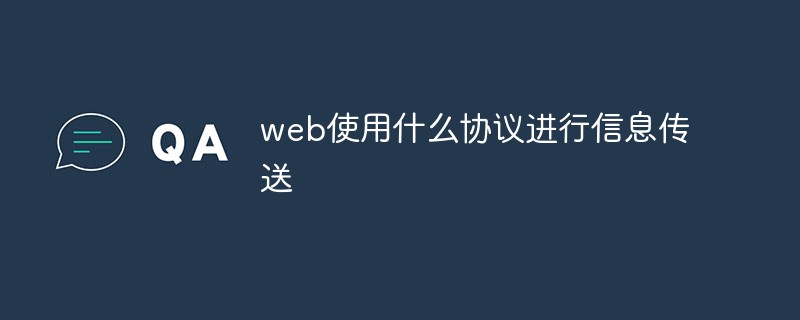 QA

web使用什么协议进行信息传送